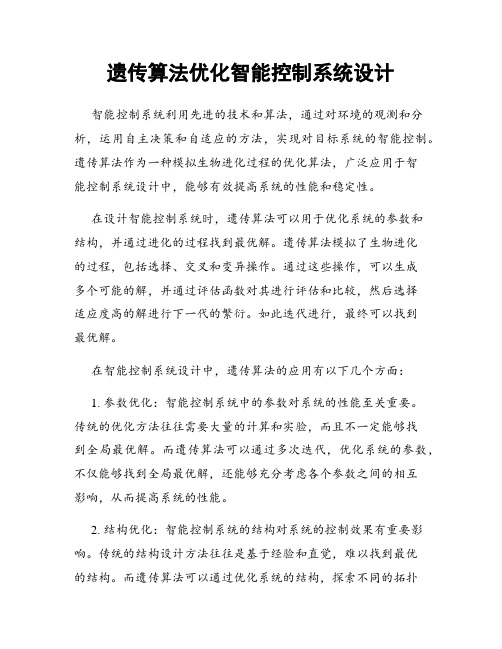 遗传算法优化智能控制系统设计

智能控制系统利用先进的技术和算法，通过对环境的观测和分析，运用自主决策和自适应的方法，实现对目标系统的智能控制。遗传算法作为一种模拟生物进化过程的优化算法，广泛应用于智能控制系统设计中，能够有效提高系统的性能和稳定性。

在设计智能控制系统时，遗传算法可以用于优化系统的参数和结构，并通过进化的过程找到最优解。遗传算法模拟了生物进化的过程，包括选择、交叉和变异操作。通过这些操作，可以生成多个可能的解，并通过评估函数对其进行评估和比较，然后选择适应度高的解进行下一代的繁衍。如此迭代进行，最终可以找到最优解。

在智能控制系统设计中，遗传算法的应用有以下几个方面：

1. 参数优化：智能控制系统中的参数对系统的性能至关重要。传统的优化方法往往需要大量的计算和实验，而且不一定能够找到全局最优解。而遗传算法可以通过多次迭代，优化系统的参数，不仅能够找到全局最优解，还能够充分考虑各个参数之间的相互影响，从而提高系统的性能。

2. 结构优化：智能控制系统的结构对系统的控制效果有重要影响。传统的结构设计方法往往是基于经验和直觉，难以找到最优的结构。而遗传算法可以通过优化系统的结构，探索不同的拓扑